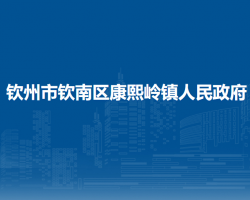 钦州市钦南区康熙岭镇人民政府